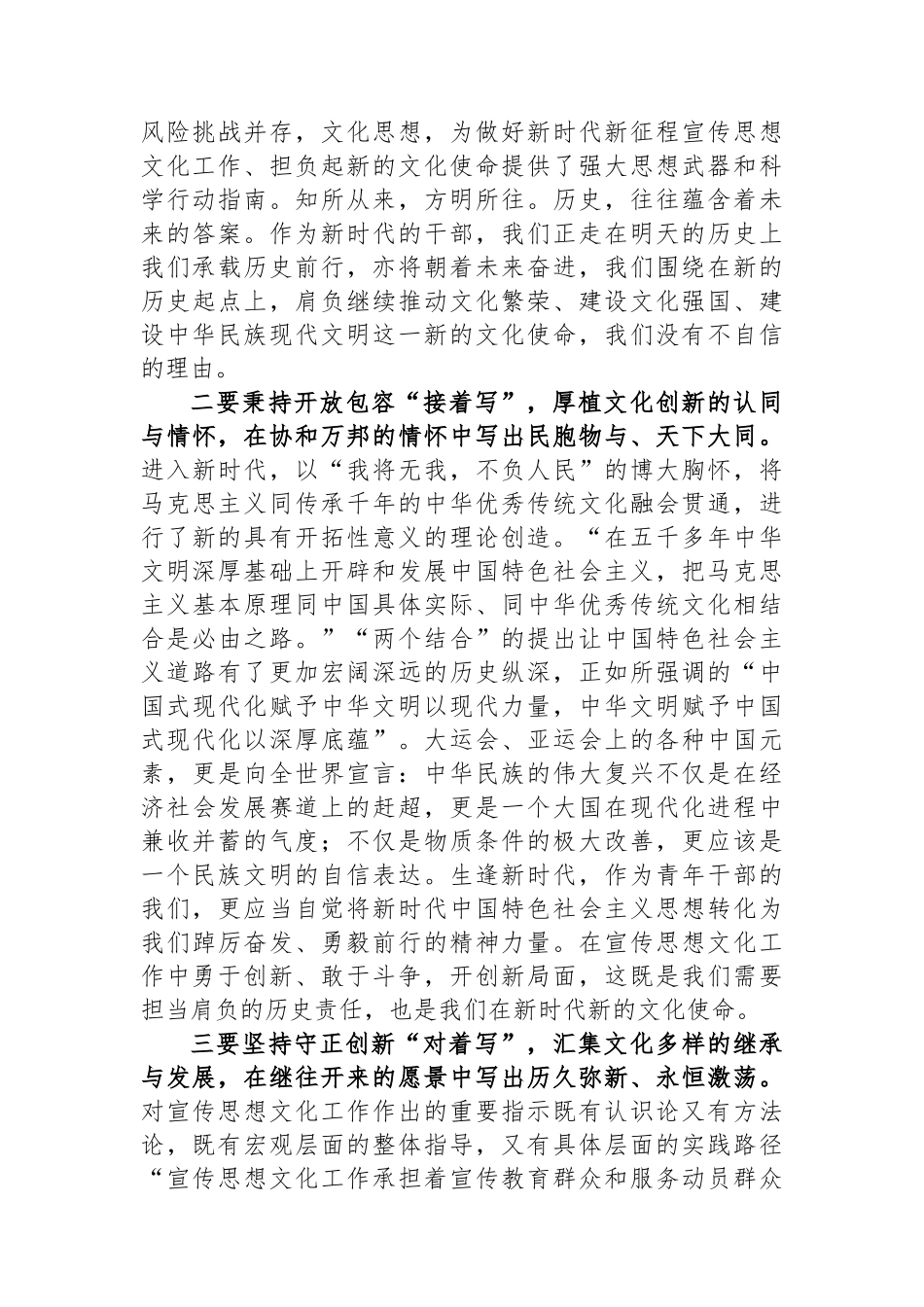 风险挑战并存，文化思想，为做好新时代新征程宣传思想文化工作、担负起新的文化使命提供了强大思想武器和科学行动指南。知所从来，方明所往。历史，往往蕴含着未来的答案。作为新时代的干部，我们正走在明天的历史上我们承载历史前行，亦将朝着未来奋进，我们围绕在新的历史起点上，肩负继续推动文化繁荣、建设文化强国、建设中华民族现代文明这一新的文化使命，我们没有不自信的理由。

二要秉持开放包容“接着写”，厚植文化创新的认同与情怀，在协和万邦的情怀中写出民胞物与、天下大同。进入新时代，以“我将无我，不负人民”的博大胸怀，将马克思主义同传承千年的中华优秀传统文化融会贯通，进行了新的具有开拓性意义的理论创造。“在五千多年中华文明深厚基础上开辟和发展中国特色社会主义，把马克思主义基本原理同中国具体实际、同中华优秀传统文化相结合是必由之路。”“两个结合”的提出让中国特色社会主义道路有了更加宏阔深远的历史纵深，正如所强调的“中国式现代化赋予中华文明以现代力量，中华文明赋予中国式现代化以深厚底蕴”。大运会、亚运会上的各种中国元素，更是向全世界宣言：中华民族的伟大复兴不仅是在经济社会发展赛道上的赶超，更是一个大国在现代化进程中兼收并蓄的气度；不仅是物质条件的极大改善，更应该是一个民族文明的自信表达。生逢新时代，作为青年干部的我们，更应当自觉将新时代中国特色社会主义思想转化为我们踔厉奋发、勇毅前行的精神力量。在宣传思想文化工作中勇于创新、敢于斗争，开创新局面，这既是我们需要担当肩负的历史责任，也是我们在新时代新的文化使命。

三要坚持守正创新“对着写”，汇集文化多样的继承与发展，在继往开来的愿景中写出历久弥新、永恒激荡。对宣传思想文化工作作出的重要指示既有认识论又有方法论，既有宏观层面的整体指导，又有具体层面的实践路径“宣传思想文化工作承担着宣传教育群众和服务动员群众